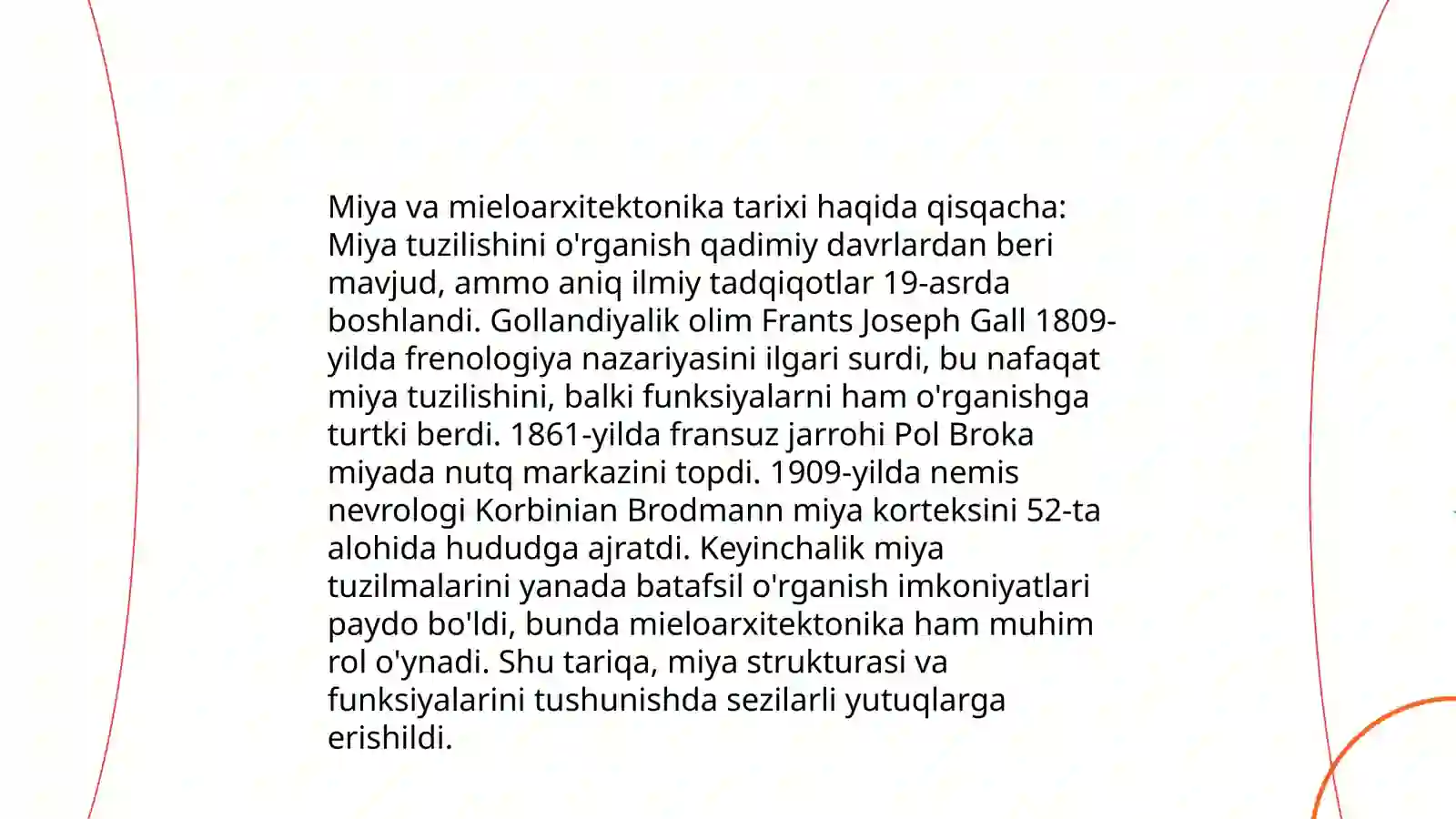 Miya va mieloarxitektonika tarixi haqida qisqacha: Miya tuzilishini o'rganish qadimiy davrlardan beri mavjud, ammo aniq ilmiy tadqiqotlar 19-asrda boshlandi. Gollandiyalik olim Frants Joseph Gall 1809-yilda frenologiya nazariyasini ilgari surdi, bu nafaqat miya tuzilishini, balki funksiyalarni ham o'rganishga turtki berdi. 1861-yilda fransuz jarrohi Pol Broka miyada nutq markazini topdi. 1909-yilda nemis nevrologi Korbinian Brodmann miya korteksini 52-ta alohida hududga ajratdi. Keyinchalik miya tuzilmalarini yanada batafsil o'rganish imkoniyatlari paydo bo'ldi, bunda mieloarxitektonika ham muhim rol o'ynadi. Shu tariqa, miya strukturasi va funksiyalarini tushunishda sezilarli yutuqlarga erishildi.